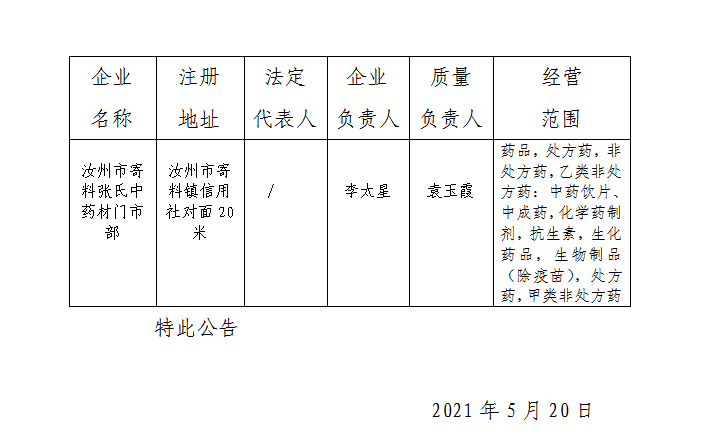 | 企业名称 | 注册地址 | 法定代表人 | 企业负责人 | 质量负责人 | 经营范围 |
|---|---|---|---|---|---|
| 汝州市寄料张氏中药材门市部 | 汝州市寄料镇信用社对面20米 | / | 李太星 | 袁玉霞 | 药品，处方药，非处方药，乙类非处方药：中药饮片、中成药，化学药制剂，抗生素，生化药品，生物制品（除疫苗），处方药，甲类非处方药 |

特此公告

2021年5月20日